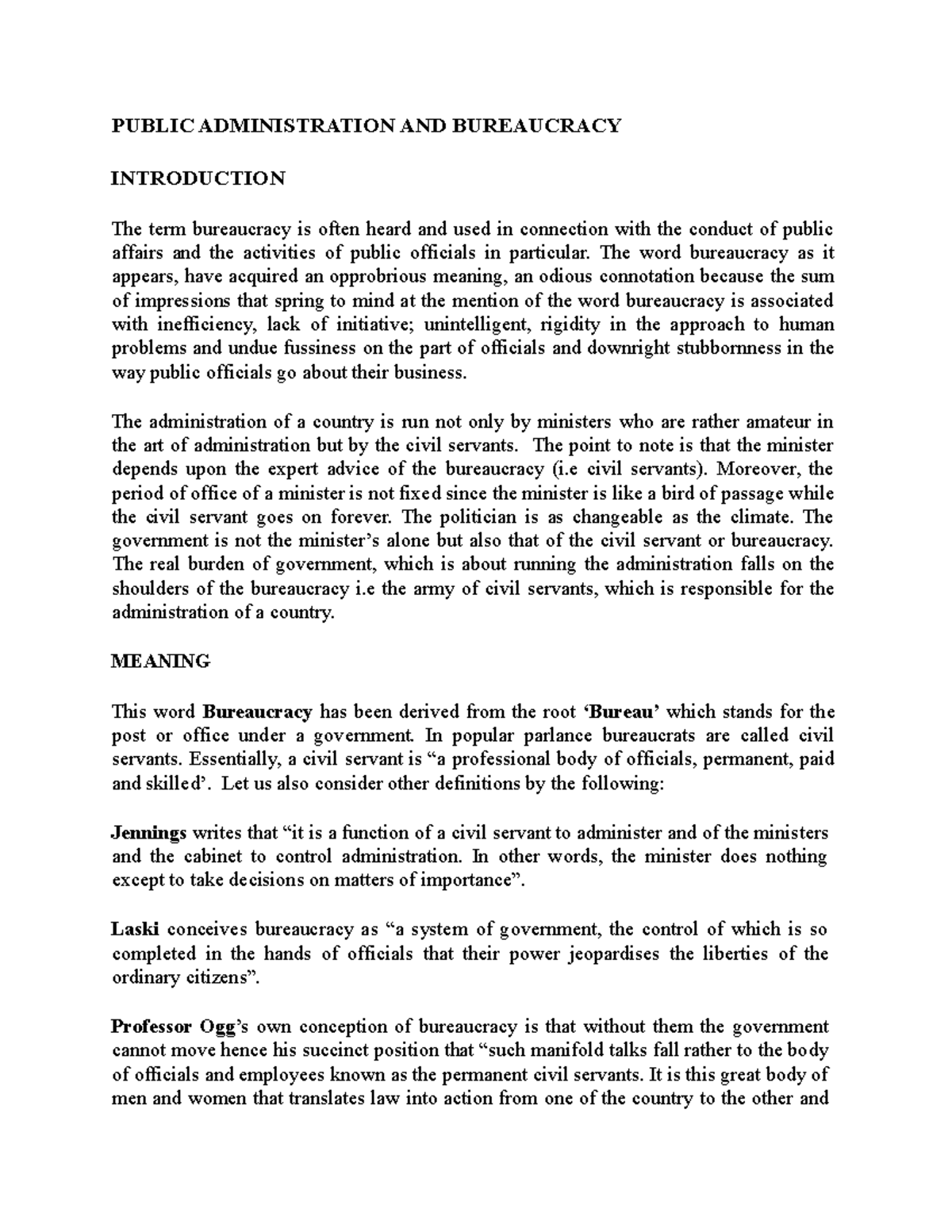 PUBLIC ADMINISTRATION AND BUREAUCRACY

INTRODUCTION

The term bureaucracy is often heard and used in connection with the conduct of public affairs and the activities of public officials in particular. The word bureaucracy as it appears, have acquired an opprobrious meaning, an odious connotation because the sum of impressions that spring to mind at the mention of the word bureaucracy is associated with inefficiency, lack of initiative; unintelligent, rigidity in the approach to human problems and undue fussiness on the part of officials and downright stubbornness in the way public officials go about their business.

The administration of a country is run not only by ministers who are rather amateur in the art of administration but by the civil servants. The point to note is that the minister depends upon the expert advice of the bureaucracy (i.e civil servants). Moreover, the period of office of a minister is not fixed since the minister is like a bird of passage while the civil servant goes on forever. The politician is as changeable as the climate. The government is not the minister's alone but also that of the civil servant or bureaucracy. The real burden of government, which is about running the administration falls on the shoulders of the bureaucracy i.e the army of civil servants, which is responsible for the administration of a country.

MEANING

This word Bureaucracy has been derived from the root 'Bureau' which stands for the post or office under a government. In popular parlance bureaucrats are called civil servants. Essentially, a civil servant is "a professional body of officials, permanent, paid and skilled'. Let us also consider other definitions by the following:

Jennings writes that "it is a function of a civil servant to administer and of the ministers and the cabinet to control administration. In other words, the minister does nothing except to take decisions on matters of importance".

Laski conceives bureaucracy as "a system of government, the control of which is so completed in the hands of officials that their power jeopardises the liberties of the ordinary citizens".

Professor Ogg's own conception of bureaucracy is that without them the government cannot move hence his succinct position that "such manifold talks fall rather to the body of officials and employees known as the permanent civil servants. It is this great body of men and women that translates law into action from one of the country to the other and